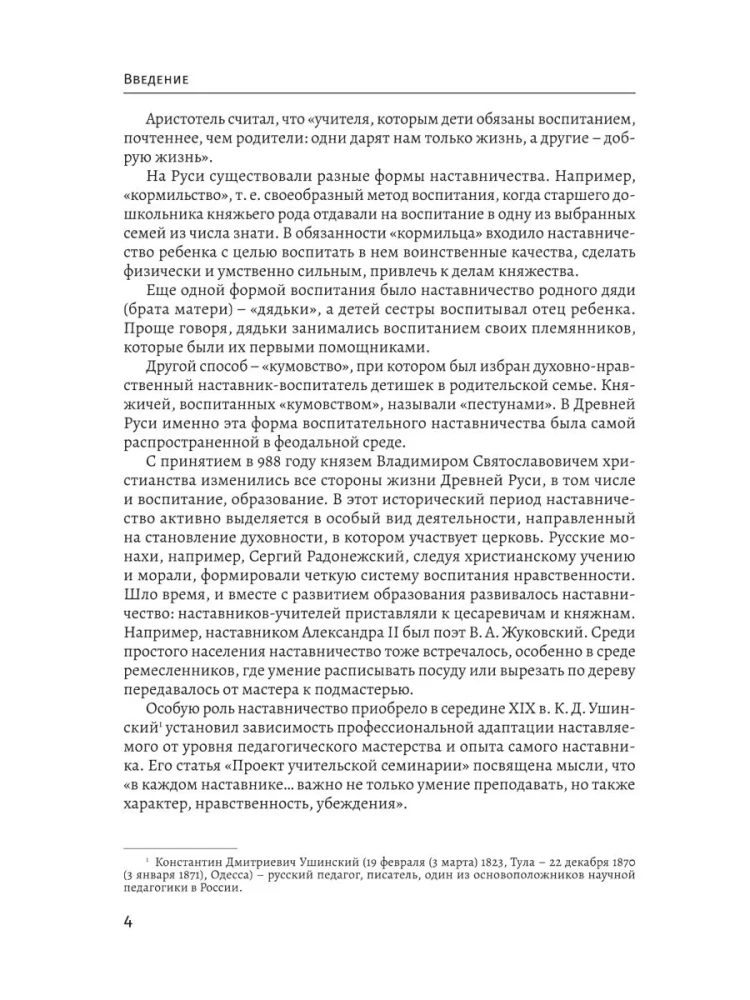 Введение

Аристотель считал, что «учителя, которым дети обязаны воспитанием, почтеннее, чем родители: одни дарят нам только жизнь, а другие – добрую жизнь».

На Руси существовали разные формы наставничества. Например, «кормильство», т. е. своеобразный метод воспитания, когда старшего дошкольника княжьего рода отдавали на воспитание в одну из выбранных семей из числа знати. В обязанности «кормильца» входило наставничество ребенка с целью воспитать в нем воинственные качества, сделать физически и умственно сильным, привлечь к делам княжества.

Еще одной формой воспитания было наставничество родного дяди (брата матери) – «дядьки», а детей сестры воспитывал отец ребенка. Проще говоря, дядьки занимались воспитанием своих племянников, которые были их первыми помощниками.

Другой способ – «кумовство», при котором был избран духовно-нравственный наставник-воспитатель детишек в родительской семье. Княжичей, воспитанных «кумовством», называли «пестунами». В Древней Руси именно эта форма воспитательного наставничества была самой распространенной в феодальной среде.

С принятием в 988 году князем Владимиром Святославовичем христианства изменились все стороны жизни Древней Руси, в том числе и воспитание, образование. В этот исторический период наставничество активно выделяется в особый вид деятельности, направленный на становление духовности, в котором участвует церковь. Русские монахи, например, Сергий Радонежский, следуя христианскому учению и морали, формировали четкую систему воспитания нравственности. Шло время, и вместе с развитием образования развивалось наставничество: наставников-учителей приставляли к цесаревичам и княжнам. Например, наставником Александра II был поэт В. А. Жуковский. Среди простого населения наставничество тоже встречалось, особенно в среде ремесленников, где умение расписывать посуду или вырезать по дереву передавалось от мастера к подмастерью.

Особую роль наставничество приобрело в середине XIX в. К. Д. Ушинский$^{1}$ установил зависимость профессиональной адаптации наставляемого от уровня педагогического мастерства и опыта самого наставника. Его статья «Проект учительской семинарии» посвящена мысли, что «в каждом наставнике... важно не только умение преподавать, но также характер, нравственность, убеждения».

$^{1}$ Константин Дмитриевич Ушинский (19 февраля (3 марта) 1823, Тула – 22 декабря 1870 (3 января 1871), Одесса) – русский педагог, писатель, один из основоположников научной педагогики в России.

4